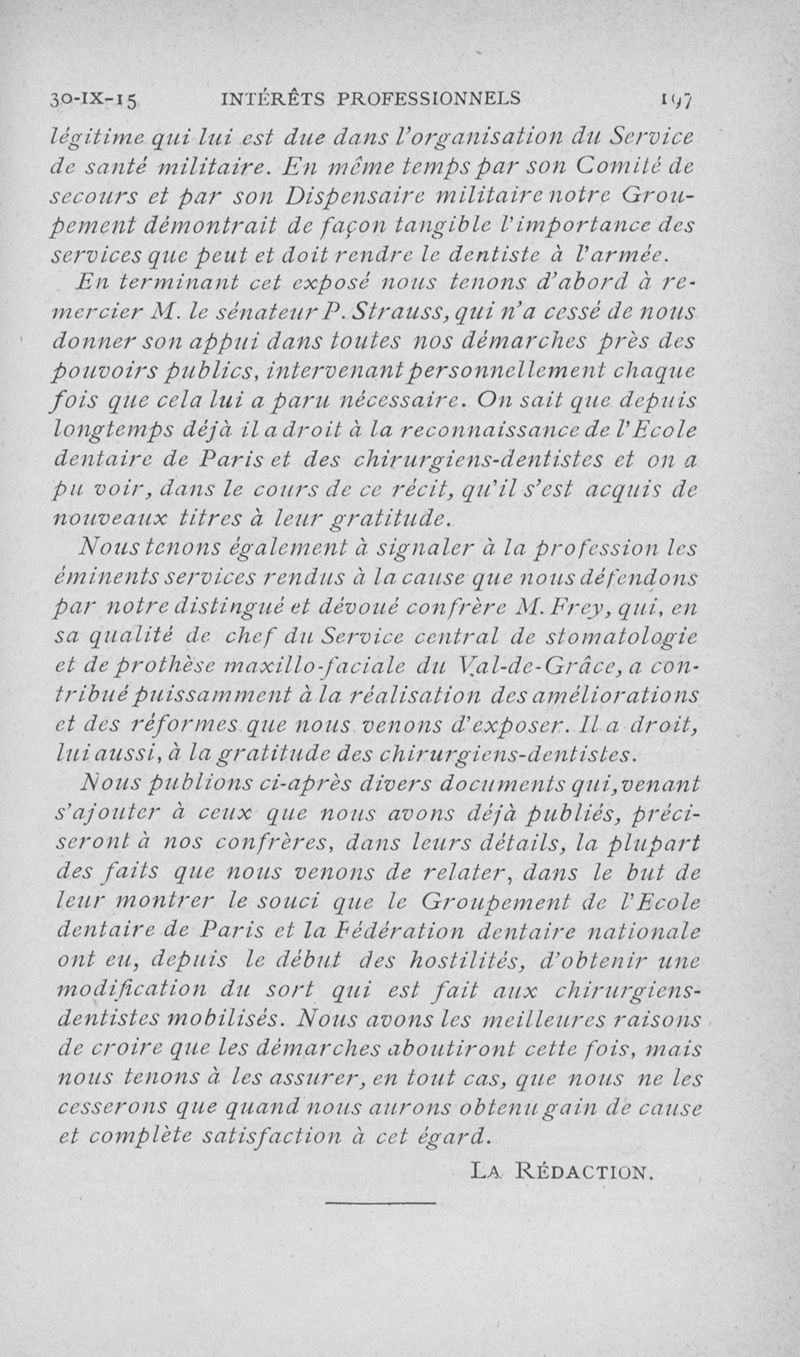 30-IX-15 INTÉRÊTS PROFESSIONNELS 197

légitime qui lui est due dans l'organisation du Service de santé militaire. En même temps par son Comité de secours et par son Dispensaire militaire notre Groupement démontrait de façon tangible l'importance des services que peut et doit rendre le dentiste à l'armée.

En terminant cet exposé nous tenons d'abord à remercier M. le sénateur P. Strauss, qui n'a cessé de nous donner son appui dans toutes nos démarches près des pouvoirs publics, intervenant personnellement chaque fois que cela lui a paru nécessaire. On sait que depuis longtemps déjà il a droit à la reconnaissance de l'Ecole dentaire de Paris et des chirurgiens-dentistes et on a pu voir, dans le cours de ce récit, qu'il s'est acquis de nouveaux titres à leur gratitude.

Nous tenons également à signaler à la profession les éminents services rendus à la cause que nous défendons par notre distingué et dévoué confrère M. Frey, qui, en sa qualité de chef du Service central de stomatologie et de prothèse maxillo-faciale du Val-de-Grâce, a contribué puissamment à la réalisation des améliorations et des réformes que nous venons d'exposer. Il a droit, lui aussi, à la gratitude des chirurgiens-dentistes.

Nous publions ci-après divers documents qui, venant s'ajouter à ceux que nous avons déjà publiés, préciseront à nos confrères, dans leurs détails, la plupart des faits que nous venons de relater, dans le but de leur montrer le souci que le Groupement de l'Ecole dentaire de Paris et la Fédération dentaire nationale ont eu, depuis le début des hostilités, d'obtenir une modification du sort qui est fait aux chirurgiens-dentistes mobilisés. Nous avons les meilleures raisons de croire que les démarches aboutiront cette fois, mais nous tenons à les assurer, en tout cas, que nous ne les cesserons que quand nous aurons obtenu gain de cause et complète satisfaction à cet égard.

LA RÉDACTION.